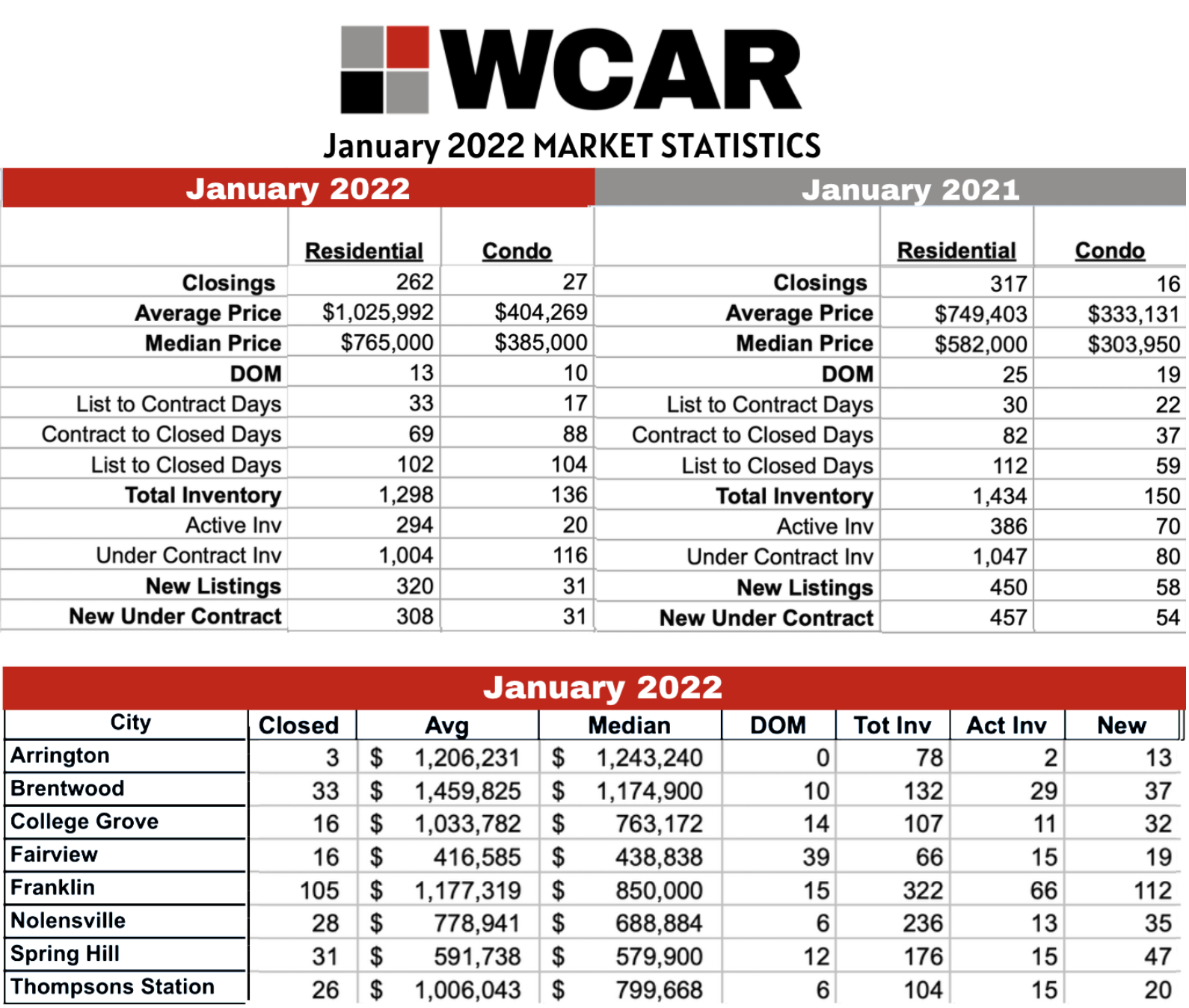 WCAR

January 2022 MARKET STATISTICS

January 2022

| | Residential | Condo |
|---|---|---|
| Closings | 262 | 27 |
| Average Price | $1,025,992 | $404,269 |
| Median Price | $765,000 | $385,000 |
| DOM | 13 | 10 |
| List to Contract Days | 33 | 17 |
| Contract to Closed Days | 69 | 88 |
| List to Closed Days | 102 | 104 |
| Total Inventory | 1,298 | 136 |
| Active Inv | 294 | 20 |
| Under Contract Inv | 1,004 | 116 |
| New Listings | 320 | 31 |
| New Under Contract | 308 | 31 |

January 2021

| | Residential | Condo |
|---|---|---|
| Closings | 317 | 16 |
| Average Price | $749,403 | $333,131 |
| Median Price | $582,000 | $303,950 |
| DOM | 25 | 19 |
| List to Contract Days | 30 | 22 |
| Contract to Closed Days | 82 | 37 |
| List to Closed Days | 112 | 59 |
| Total Inventory | 1,434 | 150 |
| Active Inv | 386 | 70 |
| Under Contract Inv | 1,047 | 80 |
| New Listings | 450 | 58 |
| New Under Contract | 457 | 54 |

January 2022

| City | Closed | Avg | Median | DOM | Tot Inv | Act Inv | New |
|---|---|---|---|---|---|---|---|
| Arrington | 3 | $ 1,206,231 | $ 1,243,240 | 0 | 78 | 2 | 13 |
| Brentwood | 33 | $ 1,459,825 | $ 1,174,900 | 10 | 132 | 29 | 37 |
| College Grove | 16 | $ 1,033,782 | $ 763,172 | 14 | 107 | 11 | 32 |
| Fairview | 16 | $ 416,585 | $ 438,838 | 39 | 66 | 15 | 19 |
| Franklin | 105 | $ 1,177,319 | $ 850,000 | 15 | 322 | 66 | 112 |
| Nolensville | 28 | $ 778,941 | $ 688,884 | 6 | 236 | 13 | 35 |
| Spring Hill | 31 | $ 591,738 | $ 579,900 | 12 | 176 | 15 | 47 |
| Thompsons Station | 26 | $ 1,006,043 | $ 799,668 | 6 | 104 | 15 | 20 |